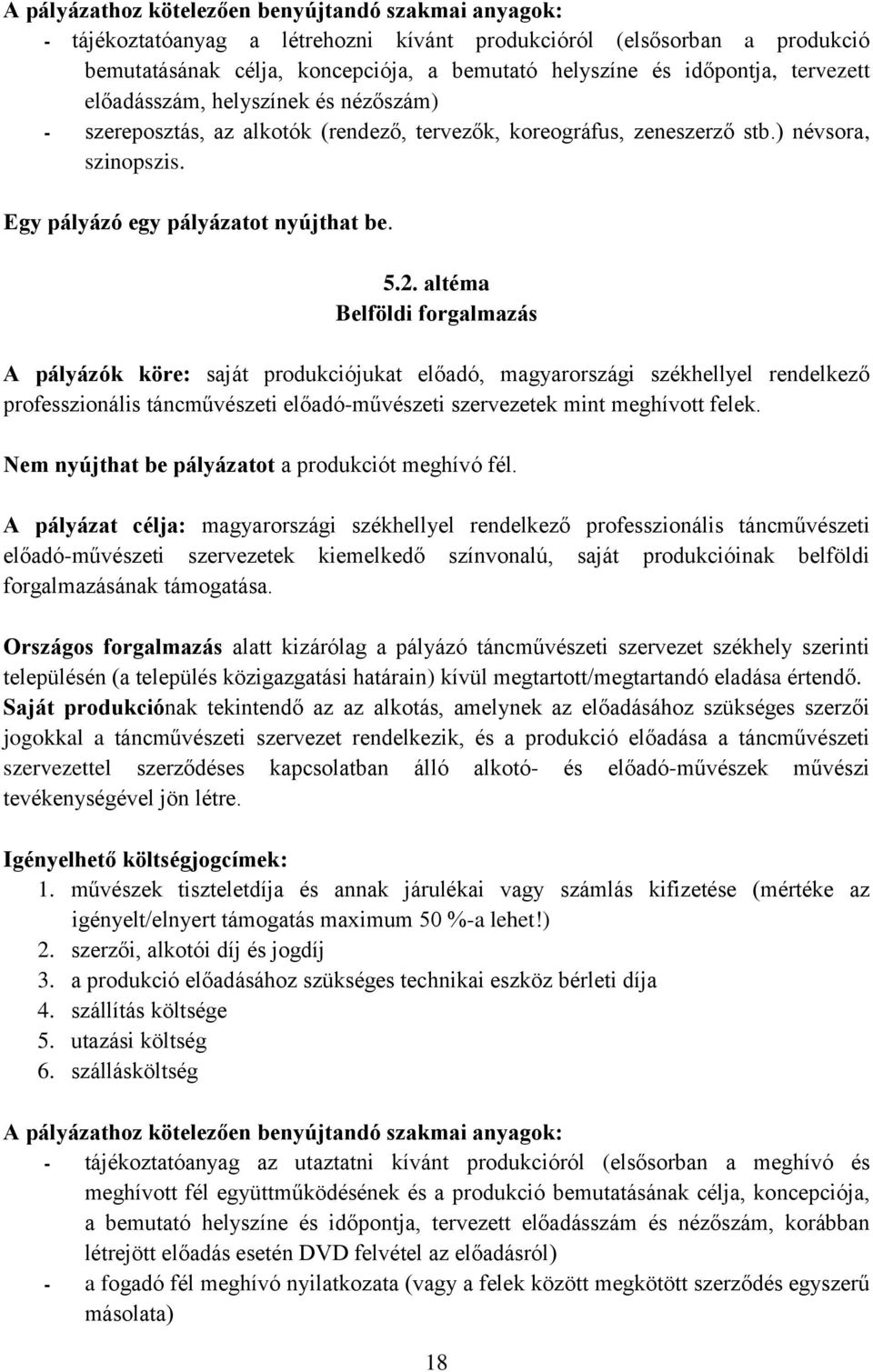 A pályázathoz kötelezően benyújtandó szakmai anyagok:
- tájékoztatóanyag a létrehozni kívánt produkcióról (elsősorban a produkció bemutatásának célja, koncepciója, a bemutató helyszíne és időpontja, tervezett előadásszám, helyszínek és nézőszám)
- szereposztás, az alkotók (rendező, tervezők, koreográfus, zeneszerző stb.) névsora, szinopszis.

Egy pályázó egy pályázatot nyújthat be.

5.2. altéma
Belföldi forgalmazás

A pályázók köre: saját produkciójukat előadó, magyarországi székhellyel rendelkező professzionális táncművészeti előadó-művészeti szervezetek mint meghívott felek.

Nem nyújthat be pályázatot a produkciót meghívó fél.

A pályázat célja: magyarországi székhellyel rendelkező professzionális táncművészeti előadó-művészeti szervezetek kiemelkedő színvonalú, saját produkcióinak belföldi forgalmazásának támogatása.

Országos forgalmazás alatt kizárólag a pályázó táncművészeti szervezet székhely szerinti településén (a település közigazgatási határain) kívül megtartott/megtartandó eladása értendő. Saját produkciónak tekintendő az az alkotás, amelynek az előadásához szükséges szerzői jogokkal a táncművészeti szervezet rendelkezik, és a produkció előadása a táncművészeti szervezettel szerződéses kapcsolatban álló alkotó- és előadó-művészek művészi tevékenységével jön létre.

Igényelhető költségjogcímek:
1. művészek tiszteletdíja és annak járulékai vagy számlás kifizetése (mértéke az igényelt/elnyert támogatás maximum 50 %-a lehet!)
2. szerzői, alkotói díj és jogdíj
3. a produkció előadásához szükséges technikai eszköz bérleti díja
4. szállítás költsége
5. utazási költség
6. szállásköltség

A pályázathoz kötelezően benyújtandó szakmai anyagok:
- tájékoztatóanyag az utaztatni kívánt produkcióról (elsősorban a meghívó és meghívott fél együttműködésének és a produkció bemutatásának célja, koncepciója, a bemutató helyszíne és időpontja, tervezett előadásszám és nézőszám, korábban létrejött előadás esetén DVD felvétel az előadásról)
- a fogadó fél meghívó nyilatkozata (vagy a felek között megkötött szerződés egyszerű másolata)

18